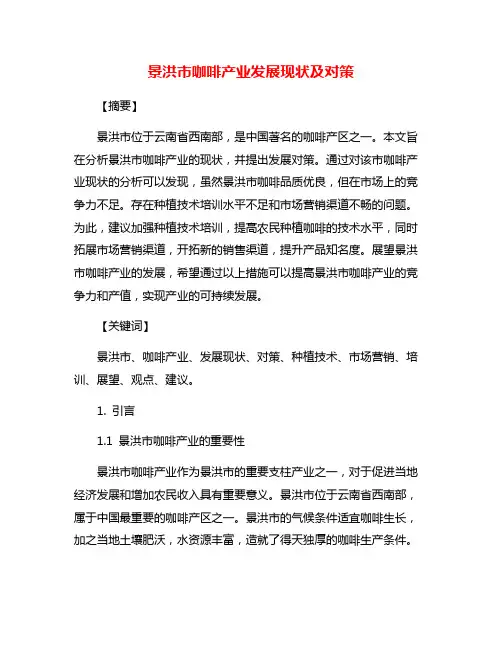 景洪市咖啡产业发展现状及对策

【摘要】

景洪市位于云南省西南部，是中国著名的咖啡产区之一。本文旨在分析景洪市咖啡产业的现状，并提出发展对策。通过对该市咖啡产业现状的分析可以发现，虽然景洪市咖啡品质优良，但在市场上的竞争力不足。存在种植技术培训水平不足和市场营销渠道不畅的问题。为此，建议加强种植技术培训，提高农民种植咖啡的技术水平，同时拓展市场营销渠道，开拓新的销售渠道，提升产品知名度。展望景洪市咖啡产业的发展，希望通过以上措施可以提高景洪市咖啡产业的竞争力和产值，实现产业的可持续发展。

【关键词】

景洪市、咖啡产业、发展现状、对策、种植技术、市场营销、培训、展望、观点、建议。

1. 引言

1.1 景洪市咖啡产业的重要性

景洪市咖啡产业作为景洪市的重要支柱产业之一，对于促进当地经济发展和增加农民收入具有重要意义。景洪市位于云南省西南部，属于中国最重要的咖啡产区之一。景洪市的气候条件适宜咖啡生长，加之当地土壤肥沃，水资源丰富，造就了得天独厚的咖啡生产条件。